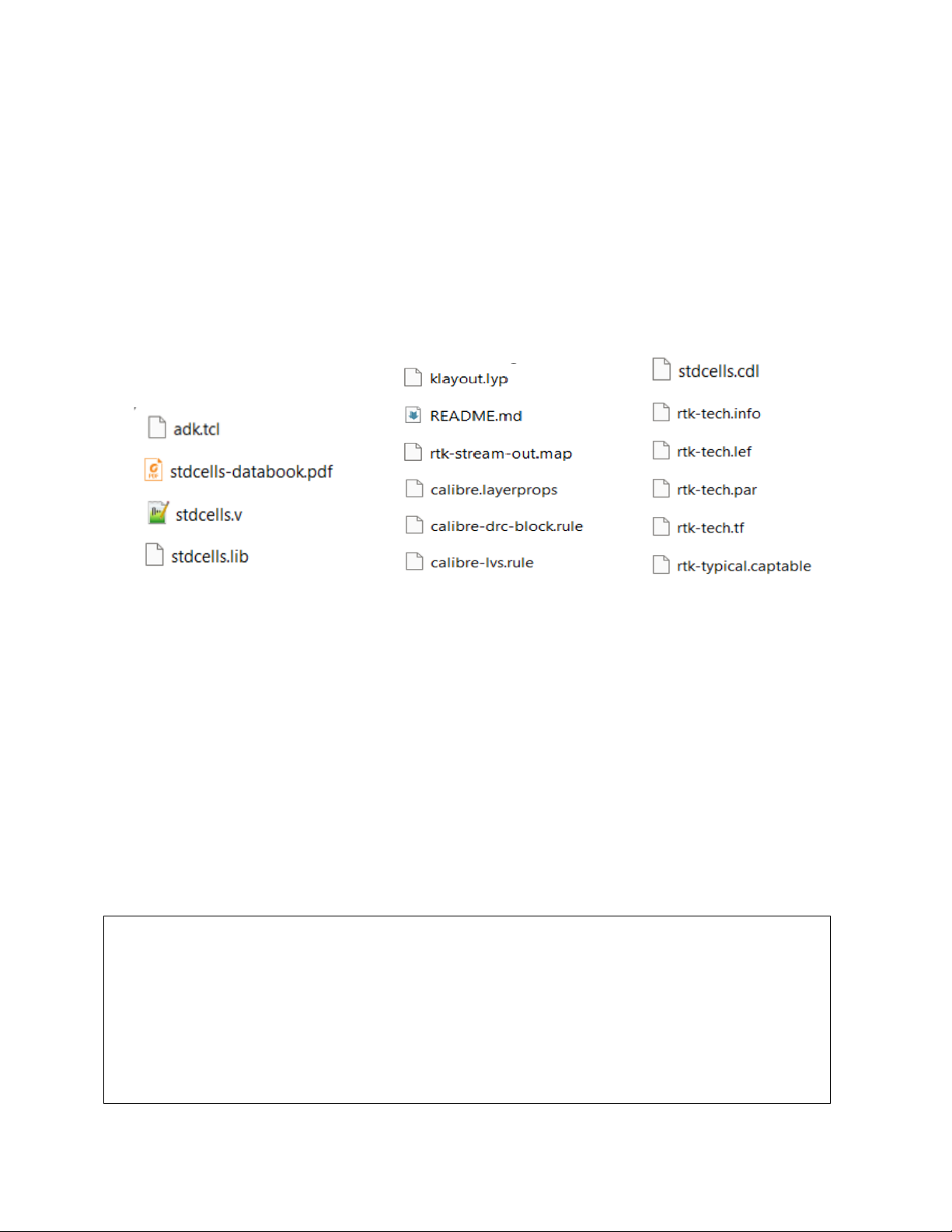 adk.tcl
stdcells-databook.pdf
stdcells.v
stdcells.lib

klayout.lyp
README.md
rtk-stream-out.map
calibre.layerprops
calibre-drc-block.rule
calibre-lvs.rule

stdcells.cdl
rtk-tech.info
rtk-tech.lef
rtk-tech.par
rtk-tech.tf
rtk-typical.captable